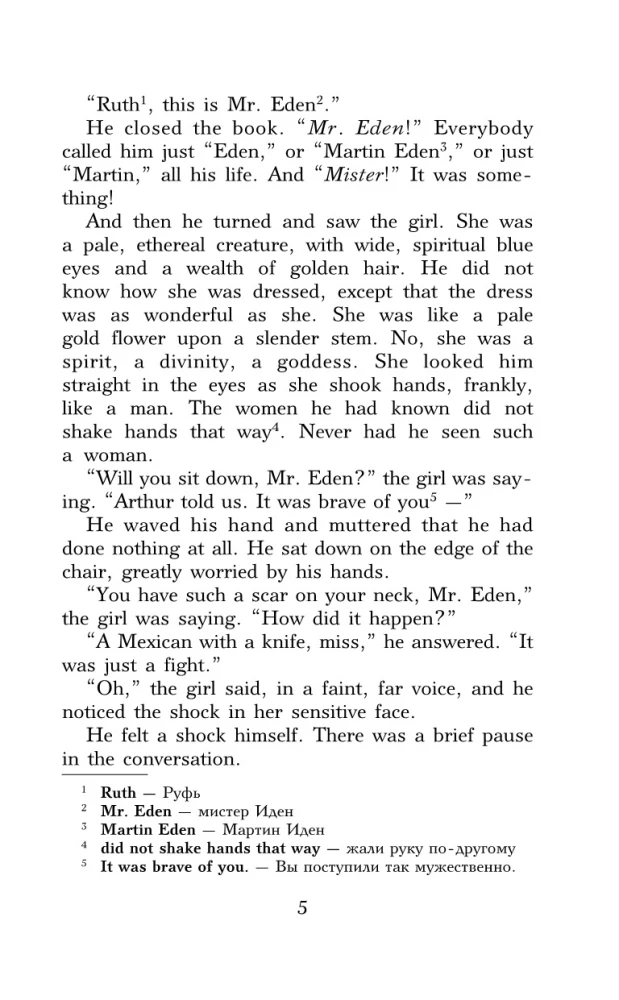 “Ruth$^1$, this is Mr. Eden$^2$.”

He closed the book. “*Mr. Eden*!” Everybody called him just “Eden,” or “Martin Eden$^3$,” or just “Martin,” all his life. And “*Mister*!” It was something!

And then he turned and saw the girl. She was a pale, ethereal creature, with wide, spiritual blue eyes and a wealth of golden hair. He did not know how she was dressed, except that the dress was as wonderful as she. She was like a pale gold flower upon a slender stem. No, she was a spirit, a divinity, a goddess. She looked him straight in the eyes as she shook hands, frankly, like a man. The women he had known did not shake hands that way$^4$. Never had he seen such a woman.

“Will you sit down, Mr. Eden?” the girl was saying. “Arthur told us. It was brave of you$^5$ —”

He waved his hand and muttered that he had done nothing at all. He sat down on the edge of the chair, greatly worried by his hands.

“You have such a scar on your neck, Mr. Eden,” the girl was saying. “How did it happen?”

“A Mexican with a knife, miss,” he answered. “It was just a fight.”

“Oh,” the girl said, in a faint, far voice, and he noticed the shock in her sensitive face.

He felt a shock himself. There was a brief pause in the conversation.

$^1$ **Ruth** — Руфь
$^2$ **Mr. Eden** — мистер Иден
$^3$ **Martin Eden** — Мартин Иден
$^4$ **did not shake hands that way** — жали руку по-другому
$^5$ **It was brave of you.** — Вы поступили так мужественно.

5